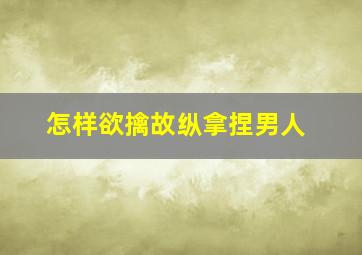 怎样欲擒故纵拿捏男人